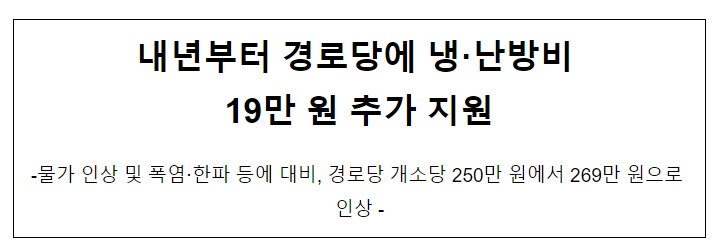 내년부터 경로당에 냉·난방비
19만 원 추가 지원

-물가 인상 및 폭염·한파 등에 대비, 경로당 개소당 250만 원에서 269만 원으로 인상 -